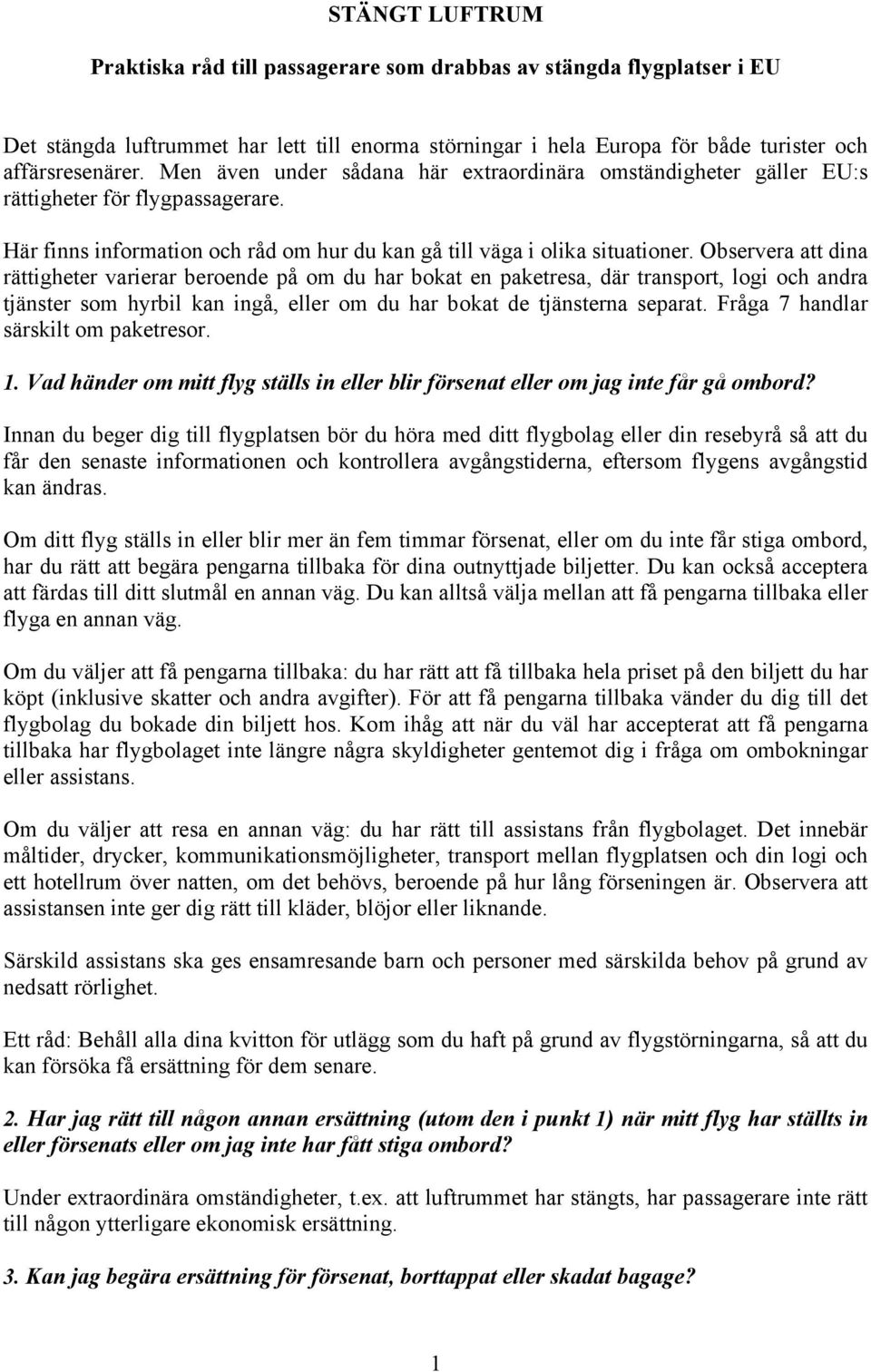 STÄNGT LUFTRUM

Praktiska råd till passagerare som drabbas av stängda flygplatser i EU

Det stängda luftrummet har lett till enorma störningar i hela Europa för både turister och affärsresenärer. Men även under sådana här extraordinära omständigheter gäller EU:s rättigheter för flygpassagerare.

Här finns information och råd om hur du kan gå till väga i olika situationer. Observera att dina rättigheter varierar beroende på om du har bokat en paketresa, där transport, logi och andra tjänster som hyrbil kan ingå, eller om du har bokat de tjänsterna separat. Fråga 7 handlar särskilt om paketresor.

1. Vad händer om mitt flyg ställs in eller blir försenat eller om jag inte får gå ombord?

Innan du beger dig till flygplatsen bör du höra med ditt flygbolag eller din resebyrå så att du får den senaste informationen och kontrollera avgångstiderna, eftersom flygens avgångstid kan ändras.

Om ditt flyg ställs in eller blir mer än fem timmar försenat, eller om du inte får stiga ombord, har du rätt att begära pengarna tillbaka för dina outnyttjade biljetter. Du kan också acceptera att färdas till ditt slutmål en annan väg. Du kan alltså välja mellan att få pengarna tillbaka eller flyga en annan väg.

Om du väljer att få pengarna tillbaka: du har rätt att få tillbaka hela priset på den biljett du har köpt (inklusive skatter och andra avgifter). För att få pengarna tillbaka vänder du dig till det flygbolag du bokade din biljett hos. Kom ihåg att när du väl har accepterat att få pengarna tillbaka har flygbolaget inte längre några skyldigheter gentemot dig i fråga om ombokningar eller assistans.

Om du väljer att resa en annan väg: du har rätt till assistans från flygbolaget. Det innebär måltider, drycker, kommunikationsmöjligheter, transport mellan flygplatsen och din logi och ett hotellrum över natten, om det behövs, beroende på hur lång förseningen är. Observera att assistansen inte ger dig rätt till kläder, blöjor eller liknande.

Särskild assistans ska ges ensamresande barn och personer med särskilda behov på grund av nedsatt rörlighet.

Ett råd: Behåll alla dina kvitton för utlägg som du haft på grund av flygstörningarna, så att du kan försöka få ersättning för dem senare.

2. Har jag rätt till någon annan ersättning (utom den i punkt 1) när mitt flyg har ställts in eller försenats eller om jag inte har fått stiga ombord?

Under extraordinära omständigheter, t.ex. att luftrummet har stängts, har passagerare inte rätt till någon ytterligare ekonomisk ersättning.

3. Kan jag begära ersättning för försenat, borttappat eller skadat bagage?

1